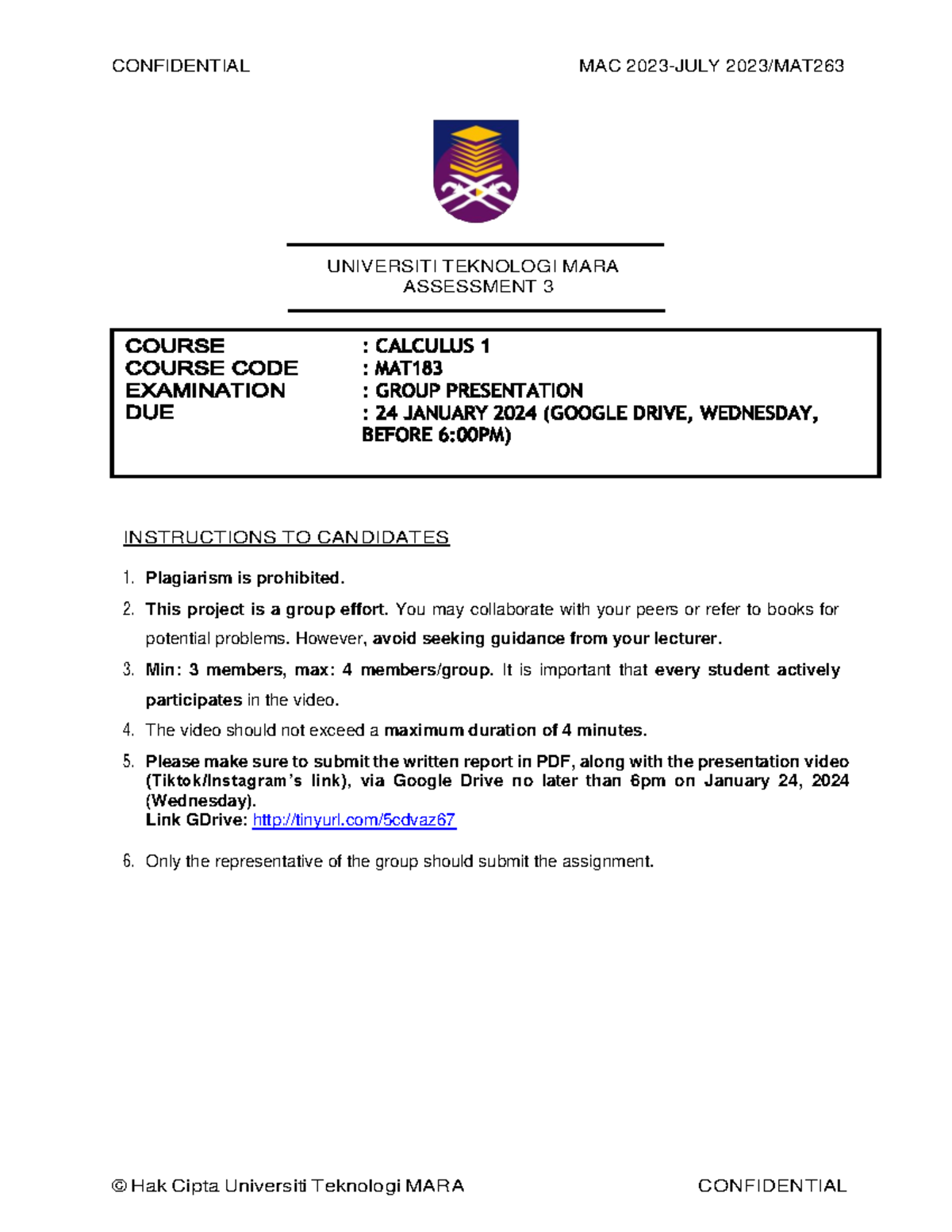 CONFIDENTIAL MAC 2023-JULY 2023/MAT263

UNIVERSITI TEKNOLOGI MARA
ASSESSMENT 3

COURSE : CALCULUS 1
COURSE CODE : MAT183
EXAMINATION : GROUP PRESENTATION
DUE : 24 JANUARY 2024 (GOOGLE DRIVE, WEDNESDAY, BEFORE 6:00PM)

INSTRUCTIONS TO CANDIDATES

1. Plagiarism is prohibited.
2. This project is a group effort. You may collaborate with your peers or refer to books for potential problems. However, avoid seeking guidance from your lecturer.
3. Min: 3 members, max: 4 members/group. It is important that every student actively participates in the video.
4. The video should not exceed a maximum duration of 4 minutes.
5. Please make sure to submit the written report in PDF, along with the presentation video (Tiktok/Instagram's link), via Google Drive no later than 6pm on January 24, 2024 (Wednesday).
Link GDrive: http://tinyurl.com/5cdvaz67
6. Only the representative of the group should submit the assignment.

© Hak Cipta Universiti Teknologi MARA CONFIDENTIAL